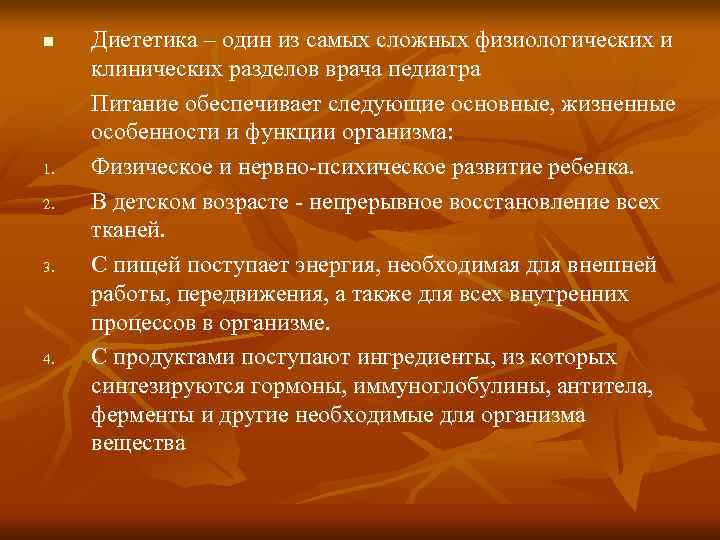 ■ Диететика – один из самых сложных физиологических и клинических разделов врача педиатра

Питание обеспечивает следующие основные, жизненные особенности и функции организма:

1. Физическое и нервно-психическое развитие ребенка.
2. В детском возрасте - непрерывное восстановление всех тканей.
3. С пищей поступает энергия, необходимая для внешней работы, передвижения, а также для всех внутренних процессов в организме.
4. С продуктами поступают ингредиенты, из которых синтезируются гормоны, иммуноглобулины, антитела, ферменты и другие необходимые для организма вещества